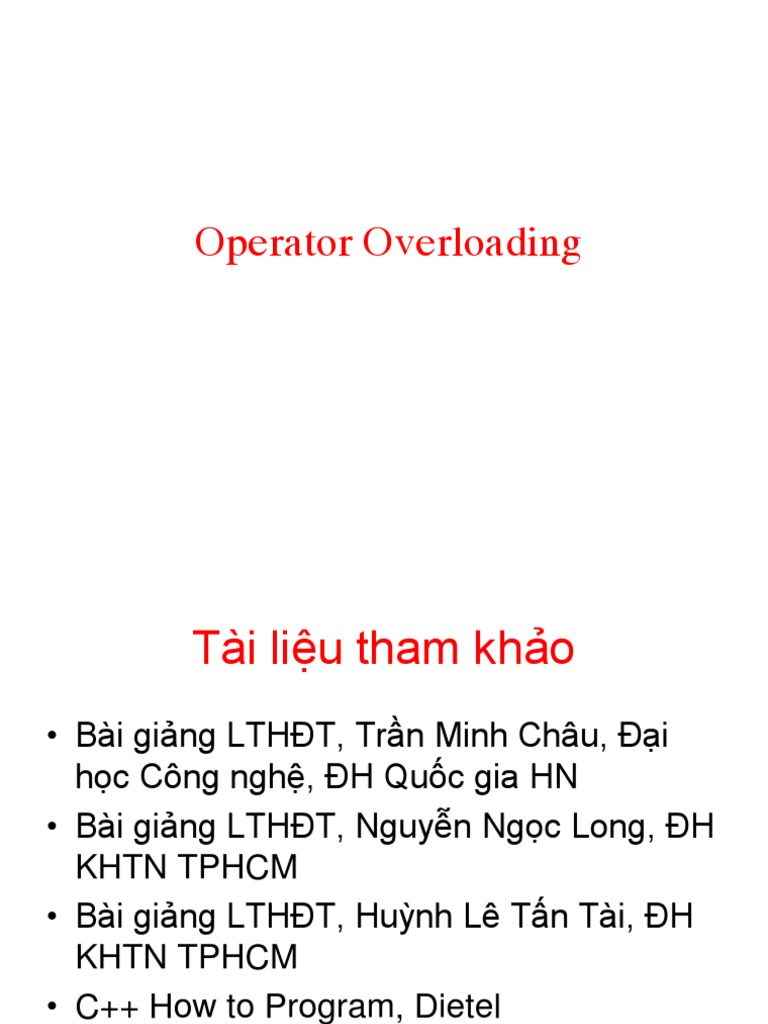 Operator Overloading

Tài liệu tham khảo

• Bài giảng LTHĐT, Trần Minh Châu, Đại học Công nghệ, ĐH Quốc gia HN
• Bài giảng LTHĐT, Nguyễn Ngọc Long, ĐH KHTN TPHCM
• Bài giảng LTHĐT, Huỳnh Lê Tấn Tài, ĐH KHTN TPHCM
• C++ How to Program, Dietel